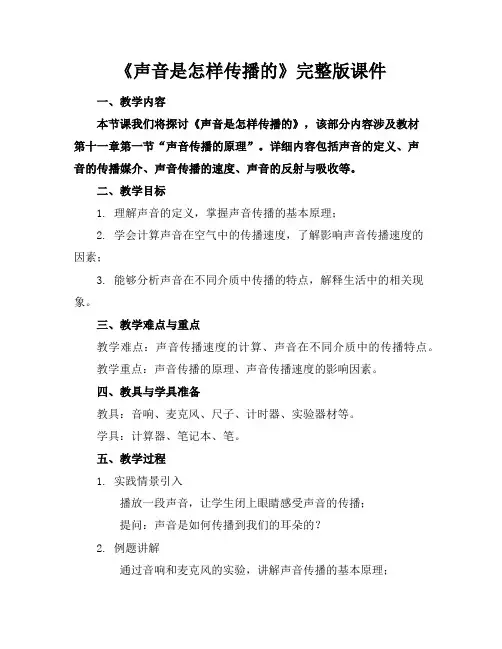 《声音是怎样传播的》完整版课件

一、教学内容

本节课我们将探讨《声音是怎样传播的》，该部分内容涉及教材第十一章第一节“声音传播的原理”。详细内容包括声音的定义、声音的传播媒介、声音传播的速度、声音的反射与吸收等。

二、教学目标

1. 理解声音的定义，掌握声音传播的基本原理；

2. 学会计算声音在空气中的传播速度，了解影响声音传播速度的因素；

3. 能够分析声音在不同介质中传播的特点，解释生活中的相关现象。

三、教学难点与重点

教学难点：声音传播速度的计算、声音在不同介质中的传播特点。

教学重点：声音传播的原理、声音传播速度的影响因素。

四、教具与学具准备

教具：音响、麦克风、尺子、计时器、实验器材等。

学具：计算器、笔记本、笔。

五、教学过程

1. 实践情景引入

播放一段声音，让学生闭上眼睛感受声音的传播；

提问：声音是如何传播到我们的耳朵的？

2. 例题讲解

通过音响和麦克风的实验，讲解声音传播的基本原理；